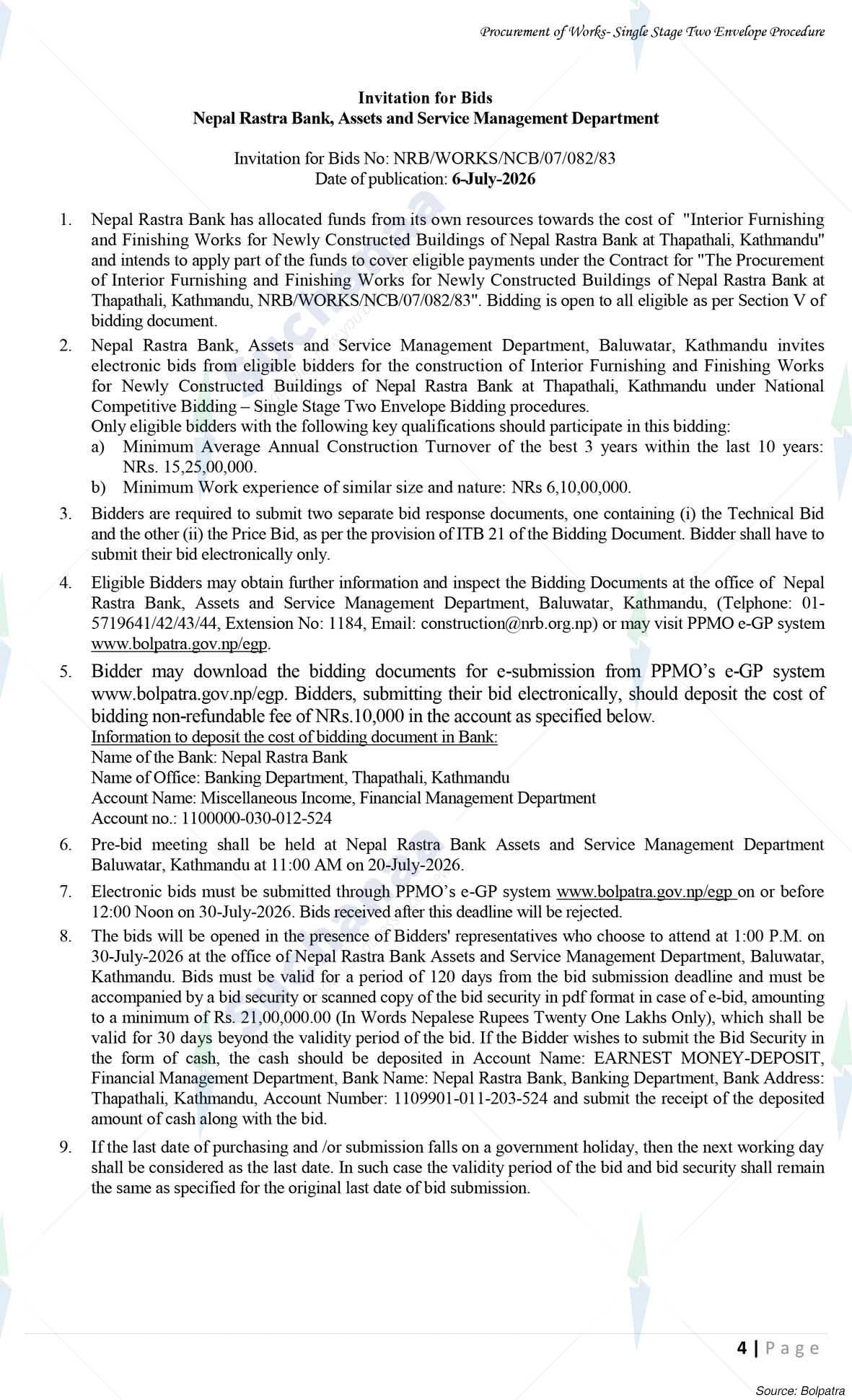 Procurement of Works- Single Stage Two Envelope Procedure

Invitation for Bids
Nepal Rastra Bank, Assets and Service Management Department

Invitation for Bids No: NRB/WORKS/NCB/07/082/83
Date of publication: 6-July-2026

1. Nepal Rastra Bank has allocated funds from its own resources towards the cost of "Interior Furnishing and Finishing Works for Newly Constructed Buildings of Nepal Rastra Bank at Thapathali, Kathmandu" and intends to apply part of the funds to cover eligible payments under the Contract for "The Procurement of Interior Furnishing and Finishing Works for Newly Constructed Buildings of Nepal Rastra Bank at Thapathali, Kathmandu, NRB/WORKS/NCB/07/082/83". Bidding is open to all eligible as per Section V of bidding document.

2. Nepal Rastra Bank, Assets and Service Management Department, Baluwatar, Kathmandu invites electronic bids from eligible bidders for the construction of Interior Furnishing and Finishing Works for Newly Constructed Buildings of Nepal Rastra Bank at Thapathali, Kathmandu under National Competitive Bidding – Single Stage Two Envelope Bidding procedures.
Only eligible bidders with the following key qualifications should participate in this bidding:
a) Minimum Average Annual Construction Turnover of the best 3 years within the last 10 years: NRs. 15,25,00,000.
b) Minimum Work experience of similar size and nature: NRs 6,10,00,000.

3. Bidders are required to submit two separate bid response documents, one containing (i) the Technical Bid and the other (ii) the Price Bid, as per the provision of ITB 21 of the Bidding Document. Bidder shall have to submit their bid electronically only.

4. Eligible Bidders may obtain further information and inspect the Bidding Documents at the office of Nepal Rastra Bank, Assets and Service Management Department, Baluwatar, Kathmandu, (Telphone: 01-5719641/42/43/44, Extension No: 1184, Email: construction@nrb.org.np) or may visit PPMO e-GP system www.bolpatra.gov.np/egp.

5. Bidder may download the bidding documents for e-submission from PPMO's e-GP system www.bolpatra.gov.np/egp. Bidders, submitting their bid electronically, should deposit the cost of bidding non-refundable fee of NRs.10,000 in the account as specified below.
Information to deposit the cost of bidding document in Bank:
Name of the Bank: Nepal Rastra Bank
Name of Office: Banking Department, Thapathali, Kathmandu
Account Name: Miscellaneous Income, Financial Management Department
Account no.: 1100000-030-012-524

6. Pre-bid meeting shall be held at Nepal Rastra Bank Assets and Service Management Department Baluwatar, Kathmandu at 11:00 AM on 20-July-2026.

7. Electronic bids must be submitted through PPMO's e-GP system www.bolpatra.gov.np/egp on or before 12:00 Noon on 30-July-2026. Bids received after this deadline will be rejected.

8. The bids will be opened in the presence of Bidders' representatives who choose to attend at 1:00 P.M. on 30-July-2026 at the office of Nepal Rastra Bank Assets and Service Management Department, Baluwatar, Kathmandu. Bids must be valid for a period of 120 days from the bid submission deadline and must be accompanied by a bid security or scanned copy of the bid security in pdf format in case of e-bid, amounting to a minimum of Rs. 21,00,000.00 (In Words Nepalese Rupees Twenty One Lakhs Only), which shall be valid for 30 days beyond the validity period of the bid. If the Bidder wishes to submit the Bid Security in the form of cash, the cash should be deposited in Account Name: EARNEST MONEY-DEPOSIT, Financial Management Department, Bank Name: Nepal Rastra Bank, Banking Department, Bank Address: Thapathali, Kathmandu, Account Number: 1109901-011-203-524 and submit the receipt of the deposited amount of cash along with the bid.

9. If the last date of purchasing and /or submission falls on a government holiday, then the next working day shall be considered as the last date. In such case the validity period of the bid and bid security shall remain the same as specified for the original last date of bid submission.

4 | Page

Source: Bolpatra